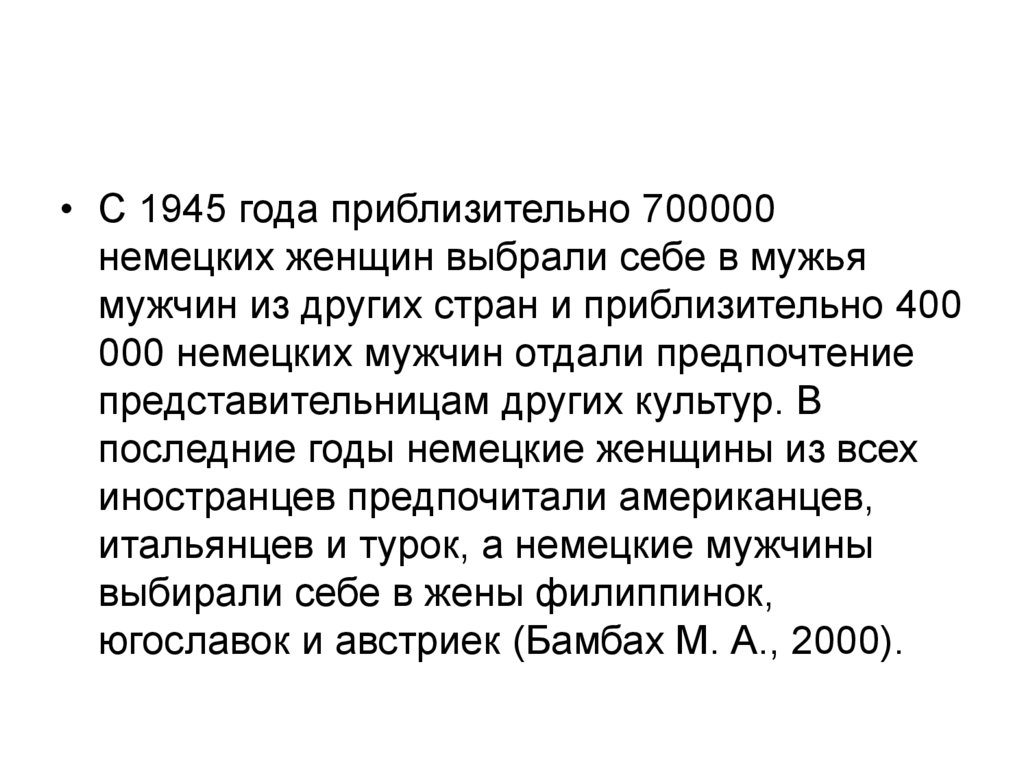 • С 1945 года приблизительно 700000 немецких женщин выбрали себе в мужья мужчин из других стран и приблизительно 400 000 немецких мужчин отдали предпочтение представительницам других культур. В последние годы немецкие женщины из всех иностранцев предпочитали американцев, итальянцев и турок, а немецкие мужчины выбирали себе в жены филиппинок, югославок и австриек (Бамбах М. А., 2000).